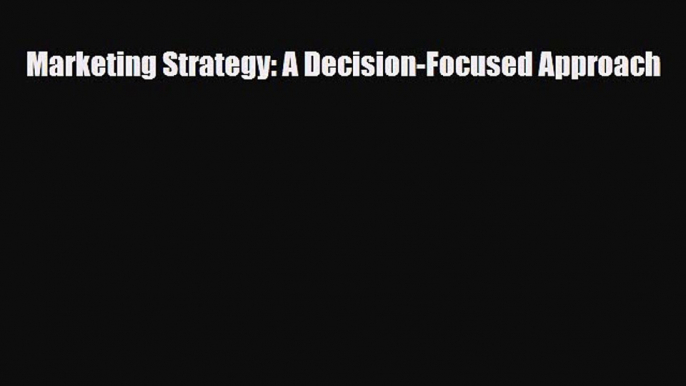 Marketing Strategy: A Decision-Focused Approach